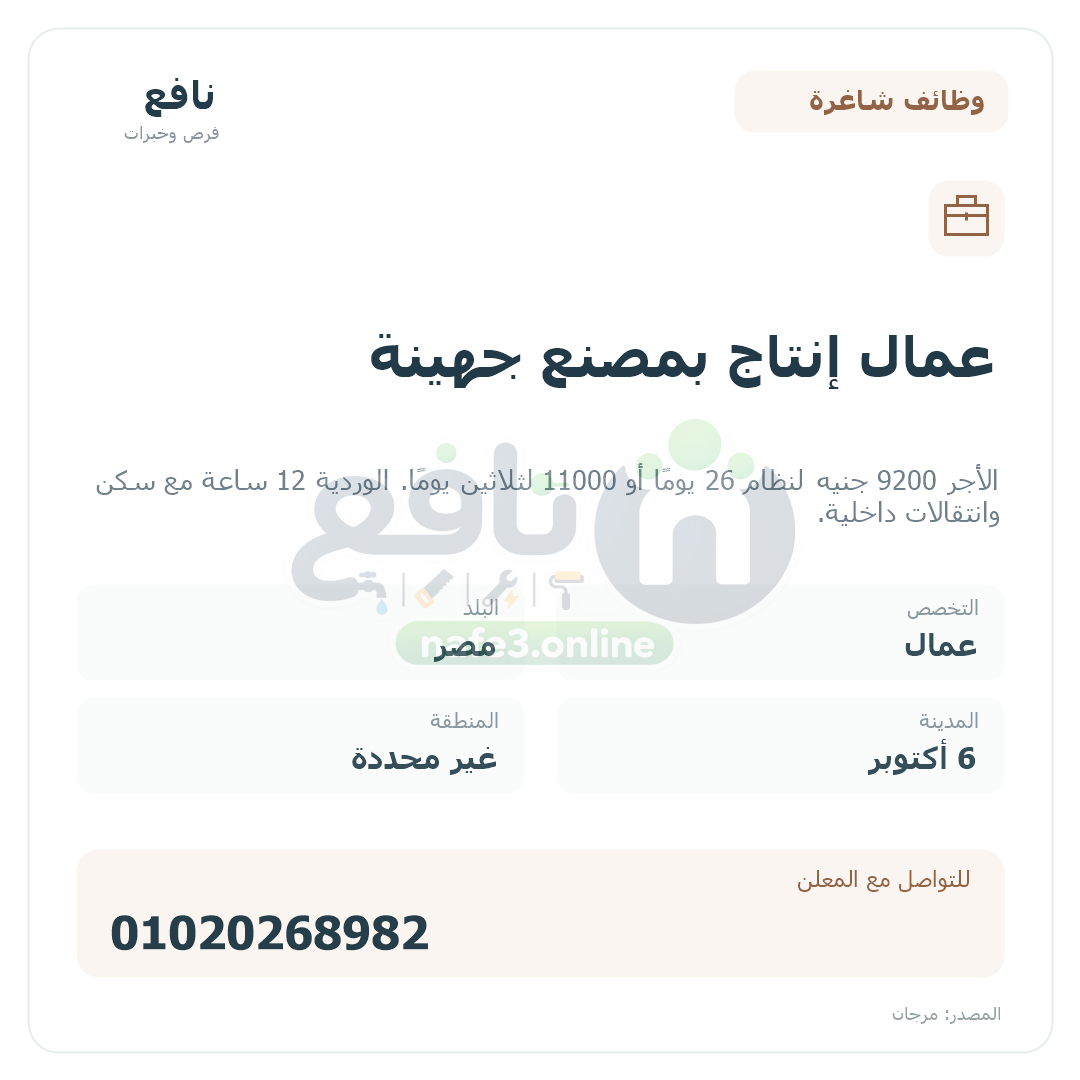 وظائف شاغرة

نافع
فرص وخبرات

عمال إنتاج بمصنع جهينة

الأجر 9200 جنيه لنظام 26 يومًا أو 11000 لثلاثين يومًا. الوردية 12 ساعة مع سكن وانتقالات داخلية.

نافع
nafe3.online

التخصص
عمال

البلد
مصر

المدينة
6 أكتوبر

المنطقة
غير محددة

للتواصل مع المعلن
01020268982

المصدر: مرجان